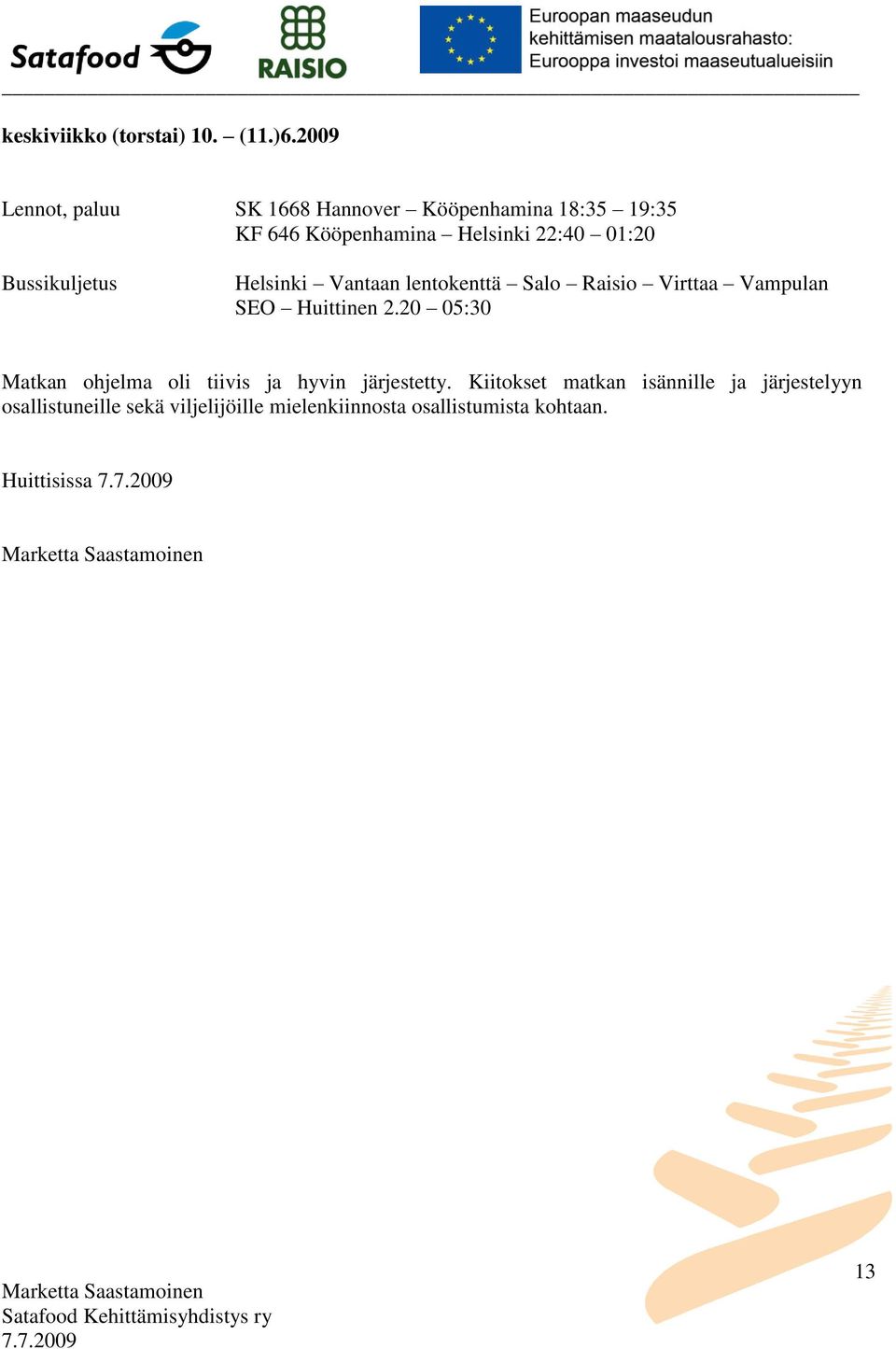 Satafood

RAISIO

Euroopan maaseudun kehittämisen maatalousrahasto: Eurooppa investoi maaseutualueisiin

keskiviikko (torstai) 10. – (11.)6.2009

Lennot, paluu SK 1668 Hannover – Kööpenhamina 18:35 – 19:35
KF 646 Kööpenhamina – Helsinki 22:40 – 01:20

Bussikuljetus Helsinki – Vantaan lentokenttä – Salo – Raisio – Virttaa – Vampulan SEO – Huittinen 2.20 – 05:30

Matkan ohjelma oli tiivis ja hyvin järjestetty. Kiitokset matkan isännille ja järjestelyyn osallistuneille sekä viljelijöille mielenkiinnosta osallistumista kohtaan.

Huittisissa 7.7.2009

Marketta Saastamoinen

13

Marketta Saastamoinen
Satafood Kehittämisyhdistys ry
7.7.2009